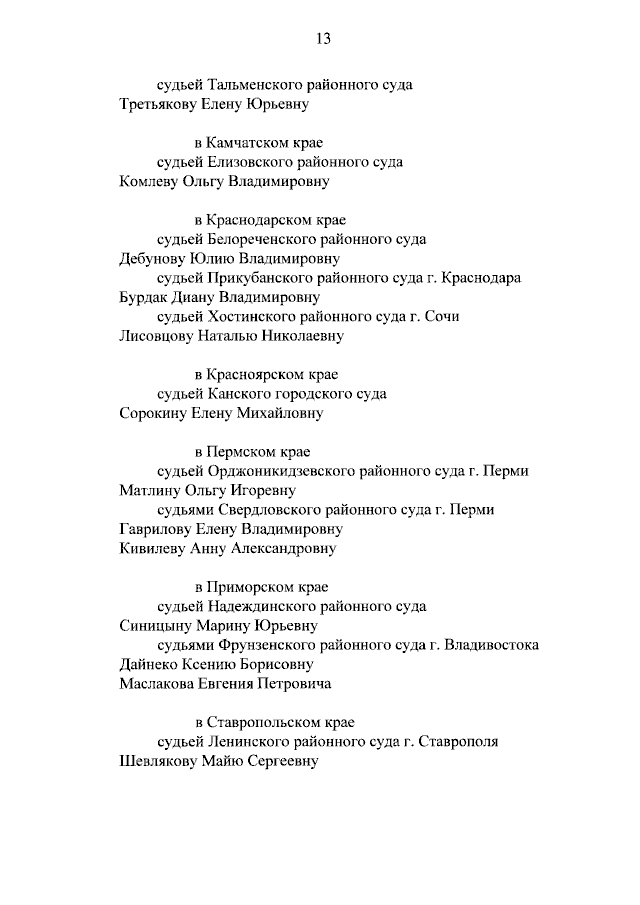 13

судьей Тальменского районного суда
Третьякову Елену Юрьевну

в Камчатском крае
судьей Елизовского районного суда
Комлеву Ольгу Владимировну

в Краснодарском крае
судьей Белореченского районного суда
Дебунову Юлию Владимировну
судьей Прикубанского районного суда г. Краснодара
Бурдак Диану Владимировну
судьей Хостинского районного суда г. Сочи
Лисовцову Наталью Николаевну

в Красноярском крае
судьей Канского городского суда
Сорокину Елену Михайловну

в Пермском крае
судьей Орджоникидзевского районного суда г. Перми
Матлину Ольгу Игоревну
судьями Свердловского районного суда г. Перми
Гаврилову Елену Владимировну
Кивилеву Анну Александровну

в Приморском крае
судьей Надеждинского районного суда
Синицыну Марину Юрьевну
судьями Фрунзенского районного суда г. Владивостока
Дайнеко Ксению Борисовну
Маслакова Евгения Петровича

в Ставропольском крае
судьей Ленинского районного суда г. Ставрополя
Шевлякову Майю Сергеевну